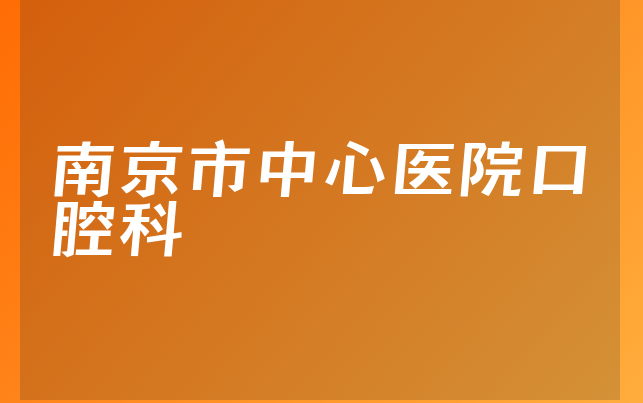 南京市中心医院口腔科